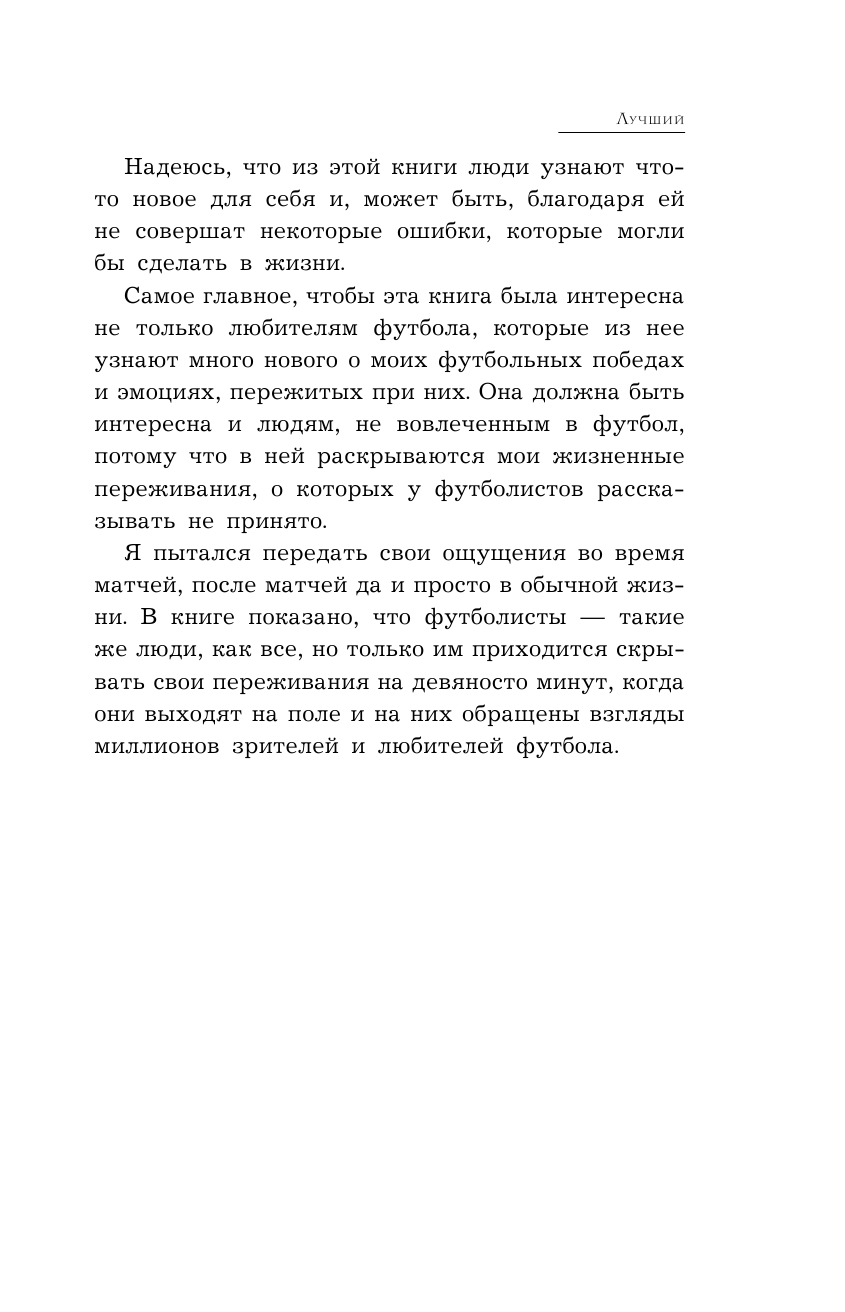 Лучший

Надеюсь, что из этой книги люди узнают что-то новое для себя и, может быть, благодаря ей не совершат некоторые ошибки, которые могли бы сделать в жизни.

Самое главное, чтобы эта книга была интересна не только любителям футбола, которые из нее узнают много нового о моих футбольных победах и эмоциях, пережитых при них. Она должна быть интересна и людям, не вовлеченным в футбол, потому что в ней раскрываются мои жизненные переживания, о которых у футболистов рассказывать не принято.

Я пытался передать свои ощущения во время матчей, после матчей да и просто в обычной жизни. В книге показано, что футболисты — такие же люди, как все, но только им приходится скрывать свои переживания на девяносто минут, когда они выходят на поле и на них обращены взгляды миллионов зрителей и любителей футбола.